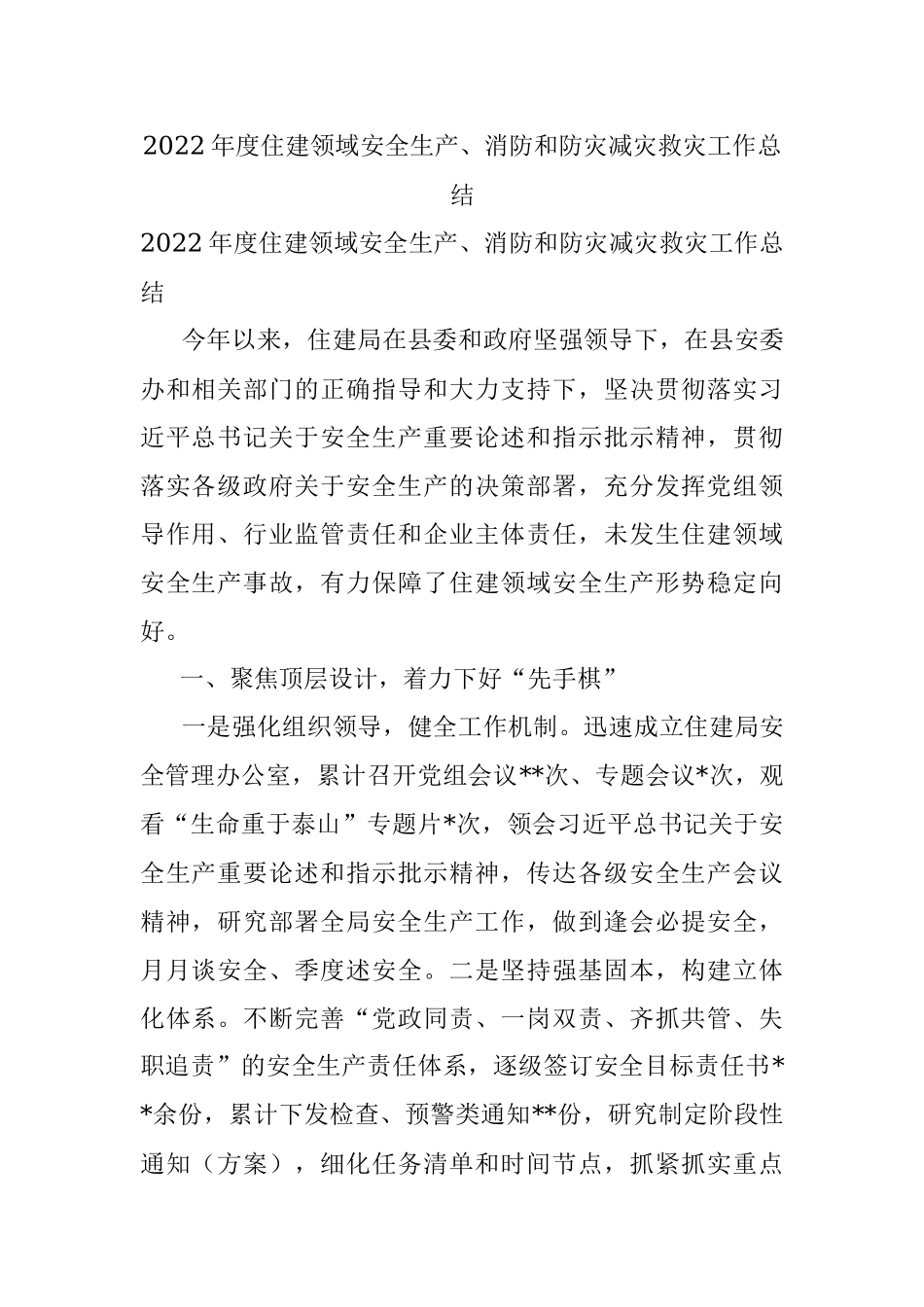 2022年度住建领域安全生产、消防和防灾减灾救灾工作总结

2022年度住建领域安全生产、消防和防灾减灾救灾工作总结

今年以来，住建局在县委和政府坚强领导下，在县安委办和相关部门的正确指导和大力支持下，坚决贯彻落实习近平总书记关于安全生产重要论述和指示批示精神，贯彻落实各级政府关于安全生产的决策部署，充分发挥党组领导作用、行业监管责任和企业主体责任，未发生住建领域安全生产事故，有力保障了住建领域安全生产形势稳定向好。

一、聚焦顶层设计，着力下好“先手棋”

一是强化组织领导，健全工作机制。迅速成立住建局安全管理办公室，累计召开党组会议**次、专题会议*次，观看“生命重于泰山”专题片*次，领会习近平总书记关于安全生产重要论述和指示批示精神，传达各级安全生产会议精神，研究部署全局安全生产工作，做到逢会必提安全，月月谈安全、季度述安全。二是坚持强基固本，构建立体化体系。不断完善“党政同责、一岗双责、齐抓共管、失职追责”的安全生产责任体系，逐级签订安全目标责任书**余份，累计下发检查、预警类通知**份，研究制定阶段性通知（方案），细化任务清单和时间节点，抓紧抓实重点